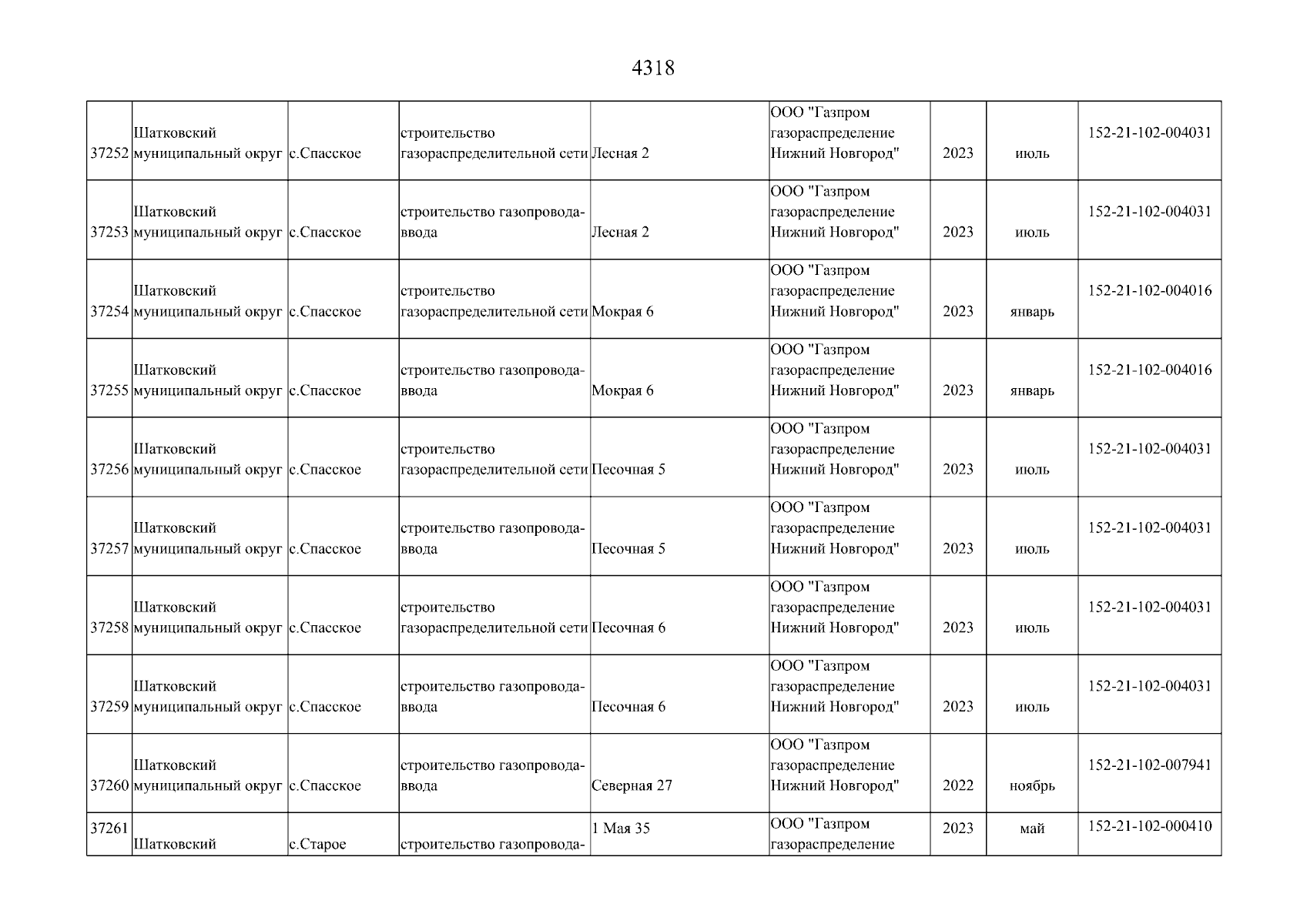 4318

| | | | | | | | | |
|---|---|---|---|---|---|---|---|---|
| 37252 | Шатковский муниципальный округ | с.Спасское | строительство газораспределительной сети | Лесная 2 | ООО "Газпром газораспределение Нижний Новгород" | 2023 | июль | 152-21-102-004031 |
| 37253 | Шатковский муниципальный округ | с.Спасское | строительство газопровода-ввода | Лесная 2 | ООО "Газпром газораспределение Нижний Новгород" | 2023 | июль | 152-21-102-004031 |
| 37254 | Шатковский муниципальный округ | с.Спасское | строительство газораспределительной сети | Мокрая 6 | ООО "Газпром газораспределение Нижний Новгород" | 2023 | январь | 152-21-102-004016 |
| 37255 | Шатковский муниципальный округ | с.Спасское | строительство газопровода-ввода | Мокрая 6 | ООО "Газпром газораспределение Нижний Новгород" | 2023 | январь | 152-21-102-004016 |
| 37256 | Шатковский муниципальный округ | с.Спасское | строительство газораспределительной сети | Песочная 5 | ООО "Газпром газораспределение Нижний Новгород" | 2023 | июль | 152-21-102-004031 |
| 37257 | Шатковский муниципальный округ | с.Спасское | строительство газопровода-ввода | Песочная 5 | ООО "Газпром газораспределение Нижний Новгород" | 2023 | июль | 152-21-102-004031 |
| 37258 | Шатковский муниципальный округ | с.Спасское | строительство газораспределительной сети | Песочная 6 | ООО "Газпром газораспределение Нижний Новгород" | 2023 | июль | 152-21-102-004031 |
| 37259 | Шатковский муниципальный округ | с.Спасское | строительство газопровода-ввода | Песочная 6 | ООО "Газпром газораспределение Нижний Новгород" | 2023 | июль | 152-21-102-004031 |
| 37260 | Шатковский муниципальный округ | с.Спасское | строительство газопровода-ввода | Северная 27 | ООО "Газпром газораспределение Нижний Новгород" | 2022 | ноябрь | 152-21-102-007941 |
| 37261 | Шатковский | с.Старое | строительство газопровода- | 1 Мая 35 | ООО "Газпром газораспределение | 2023 | май | 152-21-102-000410 |